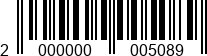 2 000000 005089